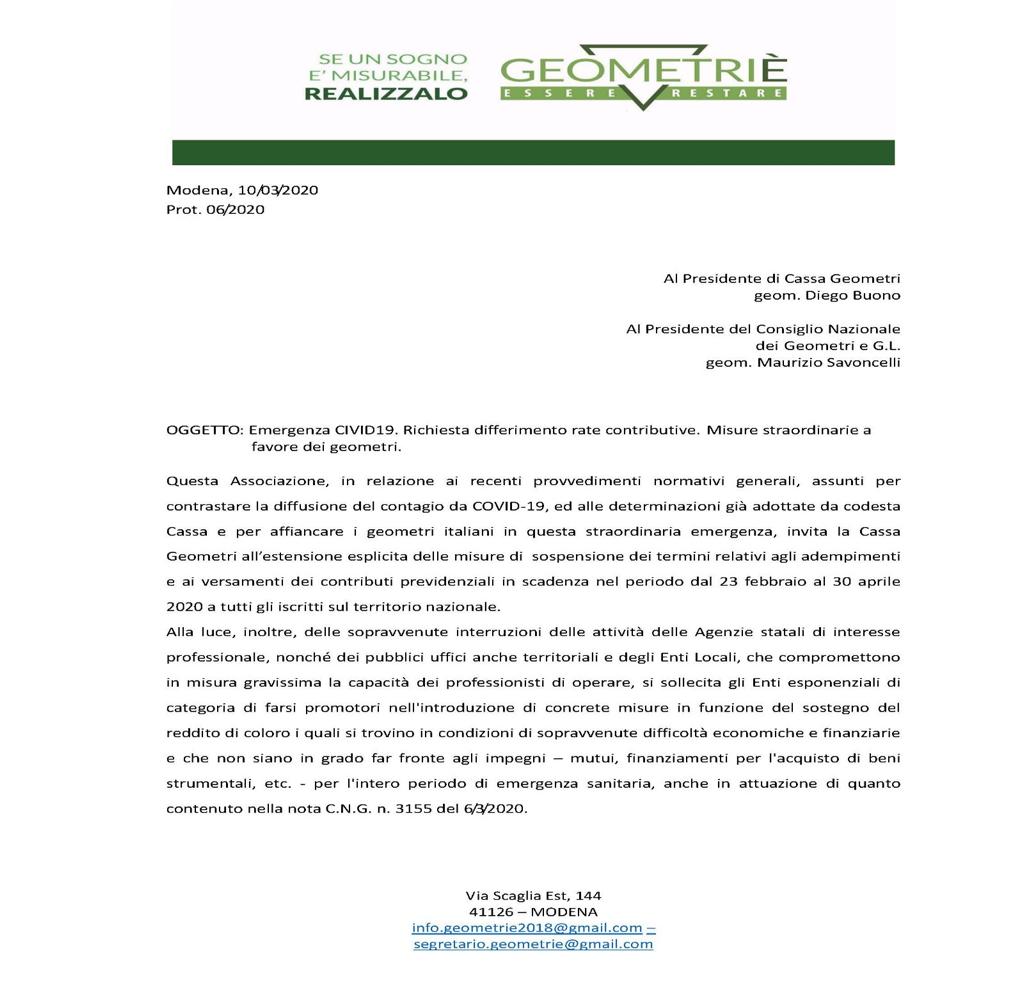 SE UN SOGNO
E' MISURABILE,
REALIZZALO

GEOMETRIÈ
ESSERE RESTARE

Modena, 10/03/2020
Prot. 06/2020

Al Presidente di Cassa Geometri
geom. Diego Buono

Al Presidente del Consiglio Nazionale
dei Geometri e G.L.
geom. Maurizio Savoncelli

OGGETTO: Emergenza CIVID19. Richiesta differimento rate contributive. Misure straordinarie a favore dei geometri.

Questa Associazione, in relazione ai recenti provvedimenti normativi generali, assunti per contrastare la diffusione del contagio da COVID-19, ed alle determinazioni già adottate da codesta Cassa e per affiancare i geometri italiani in questa straordinaria emergenza, invita la Cassa Geometri all'estensione esplicita delle misure di sospensione dei termini relativi agli adempimenti e ai versamenti dei contributi previdenziali in scadenza nel periodo dal 23 febbraio al 30 aprile 2020 a tutti gli iscritti sul territorio nazionale.
Alla luce, inoltre, delle sopravvenute interruzioni delle attività delle Agenzie statali di interesse professionale, nonché dei pubblici uffici anche territoriali e degli Enti Locali, che compromettono in misura gravissima la capacità dei professionisti di operare, si sollecita gli Enti esponenziali di categoria di farsi promotori nell'introduzione di concrete misure in funzione del sostegno del reddito di coloro i quali si trovino in condizioni di sopravvenute difficoltà economiche e finanziarie e che non siano in grado far fronte agli impegni – mutui, finanziamenti per l'acquisto di beni strumentali, etc. - per l'intero periodo di emergenza sanitaria, anche in attuazione di quanto contenuto nella nota C.N.G. n. 3155 del 6/3/2020.

Via Scaglia Est, 144
41126 – MODENA
info.geometrie2018@gmail.com –
segretario.geometrie@gmail.com